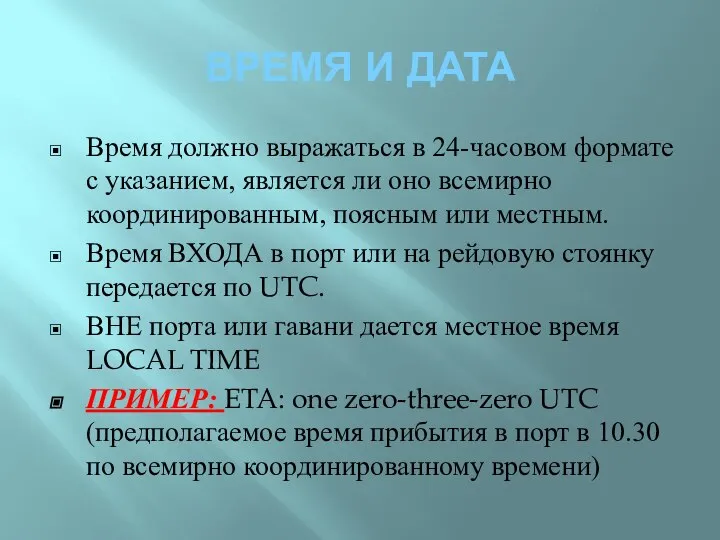 ВРЕМЯ И ДАТА

Время должно выражаться в 24-часовом формате с указанием, является ли оно всемирно координированным, поясным или местным.

Время ВХОДА в порт или на рейдовую стоянку передается по UTC.

ВНЕ порта или гавани дается местное время LOCAL TIME

ПРИМЕР: ETA: one zero-three-zero UTC (предполагаемое время прибытия в порт в 10.30 по всемирно координированному времени)